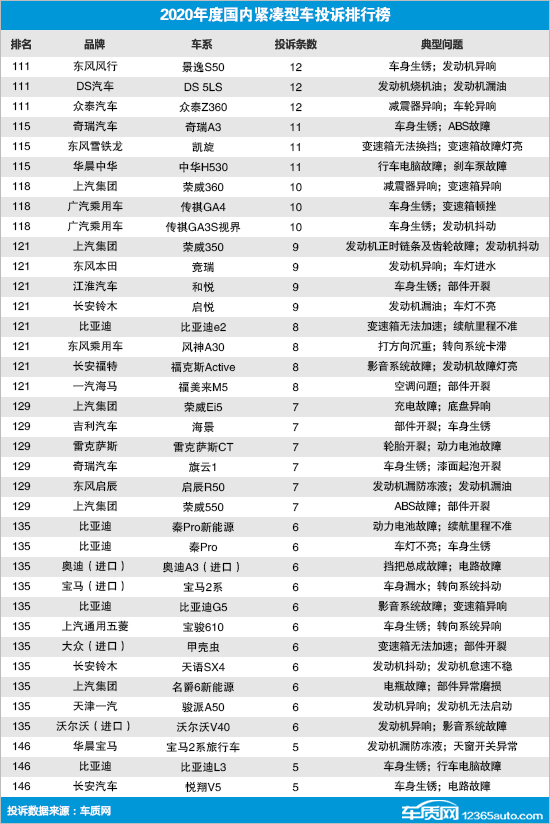 2020年度国内紧凑型车投诉排行榜

| 排名 | 品牌 | 车系 | 投诉条数 | 典型问题 |
|---|---|---|---|---|
| 111 | 东风风行 | 景逸S50 | 12 | 车身生锈；发动机异响 |
| 111 | DS汽车 | DS 5LS | 12 | 发动机烧机油；发动机漏油 |
| 111 | 众泰汽车 | 众泰Z360 | 12 | 减震器异响；车轮异响 |
| 115 | 奇瑞汽车 | 奇瑞A3 | 11 | 车身生锈；ABS故障 |
| 115 | 东风雪铁龙 | 凯旋 | 11 | 变速箱无法换挡；变速箱故障灯亮 |
| 115 | 华晨中华 | 中华H530 | 11 | 行车电脑故障；刹车泵故障 |
| 118 | 上汽集团 | 荣威360 | 10 | 减震器异响；变速箱异响 |
| 118 | 广汽乘用车 | 传祺GA4 | 10 | 车身生锈；变速箱顿挫 |
| 118 | 广汽乘用车 | 传祺GA3S视界 | 10 | 车身生锈；发动机抖动 |
| 121 | 上汽集团 | 荣威350 | 9 | 发动机正时链条及齿轮故障；发动机抖动 |
| 121 | 东风本田 | 竞瑞 | 9 | 发动机异响；车灯进水 |
| 121 | 江淮汽车 | 和悦 | 9 | 车身生锈；部件开裂 |
| 121 | 长安铃木 | 启悦 | 9 | 发动机漏油；车灯不亮 |
| 121 | 比亚迪 | 比亚迪e2 | 8 | 变速箱无法加速；续航里程不准 |
| 121 | 东风乘用车 | 风神A30 | 8 | 打方向沉重；转向系统卡滞 |
| 121 | 长安福特 | 福克斯Active | 8 | 影音系统故障；发动机故障灯亮 |
| 121 | 一汽海马 | 福美来M5 | 8 | 空调问题；部件开裂 |
| 129 | 上汽集团 | 荣威Ei5 | 7 | 充电故障；底盘异响 |
| 129 | 吉利汽车 | 海景 | 7 | 部件开裂；车身生锈 |
| 129 | 雷克萨斯 | 雷克萨斯CT | 7 | 轮胎开裂；动力电池故障 |
| 129 | 奇瑞汽车 | 旗云1 | 7 | 车身生锈；漆面起泡开裂 |
| 129 | 东风启辰 | 启辰R50 | 7 | 发动机漏防冻液；发动机漏油 |
| 129 | 上汽集团 | 荣威550 | 7 | ABS故障；部件开裂 |
| 135 | 比亚迪 | 秦Pro新能源 | 6 | 动力电池故障；续航里程不准 |
| 135 | 比亚迪 | 秦Pro | 6 | 车灯不亮；车身生锈 |
| 135 | 奥迪（进口） | 奥迪A3（进口） | 6 | 挡把总成故障；电路故障 |
| 135 | 宝马（进口） | 宝马2系 | 6 | 车身漏水；转向系统抖动 |
| 135 | 比亚迪 | 比亚迪G5 | 6 | 影音系统故障；变速箱异响 |
| 135 | 上汽通用五菱 | 宝骏610 | 6 | 车身生锈；转向系统异响 |
| 135 | 大众（进口） | 甲壳虫 | 6 | 变速箱无法加速；部件开裂 |
| 135 | 长安铃木 | 天语SX4 | 6 | 发动机抖动；发动机怠速不稳 |
| 135 | 上汽集团 | 名爵6新能源 | 6 | 电瓶故障；部件异常磨损 |
| 135 | 天津一汽 | 骏派A50 | 6 | 发动机异响；发动机无法启动 |
| 135 | 沃尔沃（进口） | 沃尔沃V40 | 6 | 发动机异响；影音系统故障 |
| 146 | 华晨宝马 | 宝马2系旅行车 | 5 | 发动机漏防冻液；天窗开关异常 |
| 146 | 比亚迪 | 比亚迪L3 | 5 | 车身生锈；行车电脑故障 |
| 146 | 长安汽车 | 悦翔V5 | 5 | 车身生锈；电路故障 |

投诉数据来源：车质网

车质网 12365auto.com